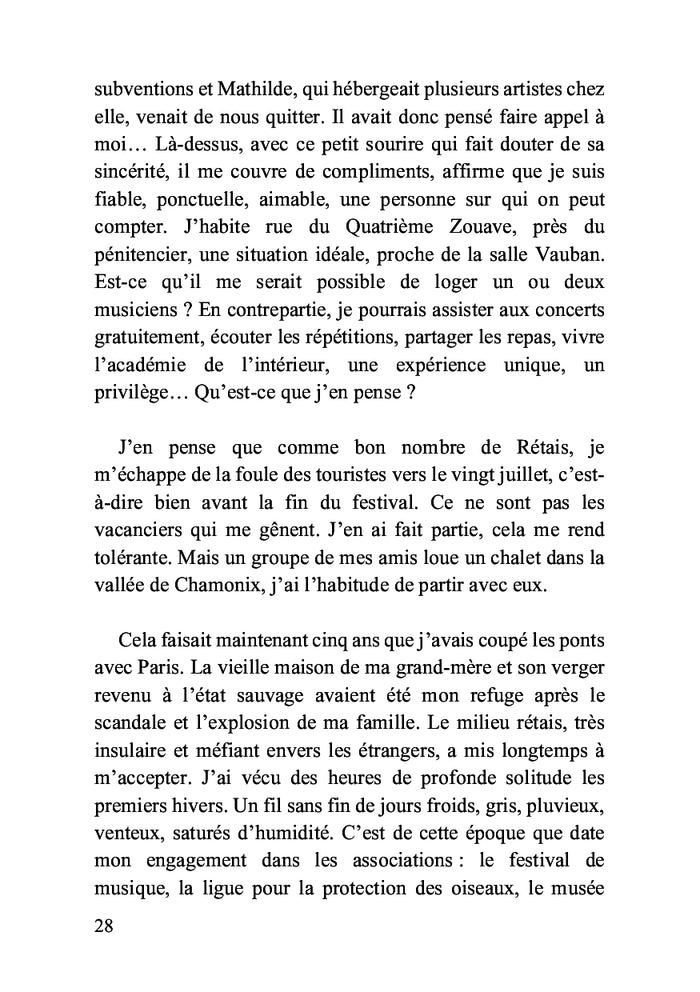 subventions et Mathilde, qui hébergeait plusieurs artistes chez elle, venait de nous quitter. Il avait donc pensé faire appel à moi… Là-dessus, avec ce petit sourire qui fait douter de sa sincérité, il me couvre de compliments, affirme que je suis fiable, ponctuelle, aimable, une personne sur qui on peut compter. J'habite rue du Quatrième Zouave, près du pénitencier, une situation idéale, proche de la salle Vauban. Est-ce qu'il me serait possible de loger un ou deux musiciens ? En contrepartie, je pourrais assister aux concerts gratuitement, écouter les répétitions, partager les repas, vivre l'académie de l'intérieur, une expérience unique, un privilège… Qu'est-ce que j'en pense ?

J'en pense que comme bon nombre de Rétais, je m'échappe de la foule des touristes vers le vingt juillet, c'est-à-dire bien avant la fin du festival. Ce ne sont pas les vacanciers qui me gênent. J'en ai fait partie, cela me rend tolérante. Mais un groupe de mes amis loue un chalet dans la vallée de Chamonix, j'ai l'habitude de partir avec eux.

Cela faisait maintenant cinq ans que j'avais coupé les ponts avec Paris. La vieille maison de ma grand-mère et son verger revenu à l'état sauvage avaient été mon refuge après le scandale et l'explosion de ma famille. Le milieu rétais, très insulaire et méfiant envers les étrangers, a mis longtemps à m'accepter. J'ai vécu des heures de profonde solitude les premiers hivers. Un fil sans fin de jours froids, gris, pluvieux, venteux, saturés d'humidité. C'est de cette époque que date mon engagement dans les associations : le festival de musique, la ligue pour la protection des oiseaux, le musée

28